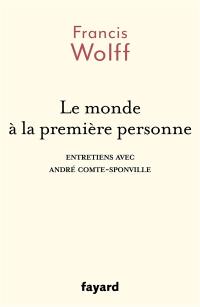 Francis
Wolff

Le monde
à la première personne

ENTRETIENS AVEC
ANDRÉ COMTE-SPONVILLE

fayard